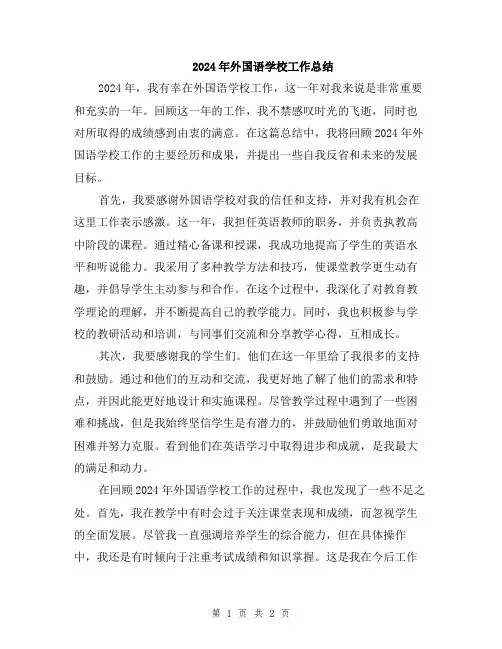 2024年外国语学校工作总结

2024年，我有幸在外国语学校工作，这一年对我来说是非常重要和充实的一年。回顾这一年的工作，我不禁感叹时光的飞逝，同时也对所取得的成绩感到由衷的满意。在这篇总结中，我将回顾2024年外国语学校工作的主要经历和成果，并提出一些自我反省和未来的发展目标。

首先，我要感谢外国语学校对我的信任和支持，并对我有机会在这里工作表示感激。这一年，我担任英语教师的职务，并负责执教高中阶段的课程。通过精心备课和授课，我成功地提高了学生的英语水平和听说能力。我采用了多种教学方法和技巧，使课堂教学更生动有趣，并倡导学生主动参与和合作。在这个过程中，我深化了对教育教学理论的理解，并不断提高自己的教学能力。同时，我也积极参与学校的教研活动和培训，与同事们交流和分享教学心得，互相成长。

其次，我要感谢我的学生们。他们在这一年里给了我很多的支持和鼓励。通过和他们的互动和交流，我更好地了解了他们的需求和特点，并因此能更好地设计和实施课程。尽管教学过程中遇到了一些困难和挑战，但是我始终坚信学生是有潜力的，并鼓励他们勇敢地面对困难并努力克服。看到他们在英语学习中取得进步和成就，是我最大的满足和动力。

在回顾2024年外国语学校工作的过程中，我也发现了一些不足之处。首先，我在教学中有时会过于关注课堂表现和成绩，而忽视学生的全面发展。尽管我一直强调培养学生的综合能力，但在具体操作中，我还是有时倾向于注重考试成绩和知识掌握。这是我在今后工作

第 1 页 共 2 页